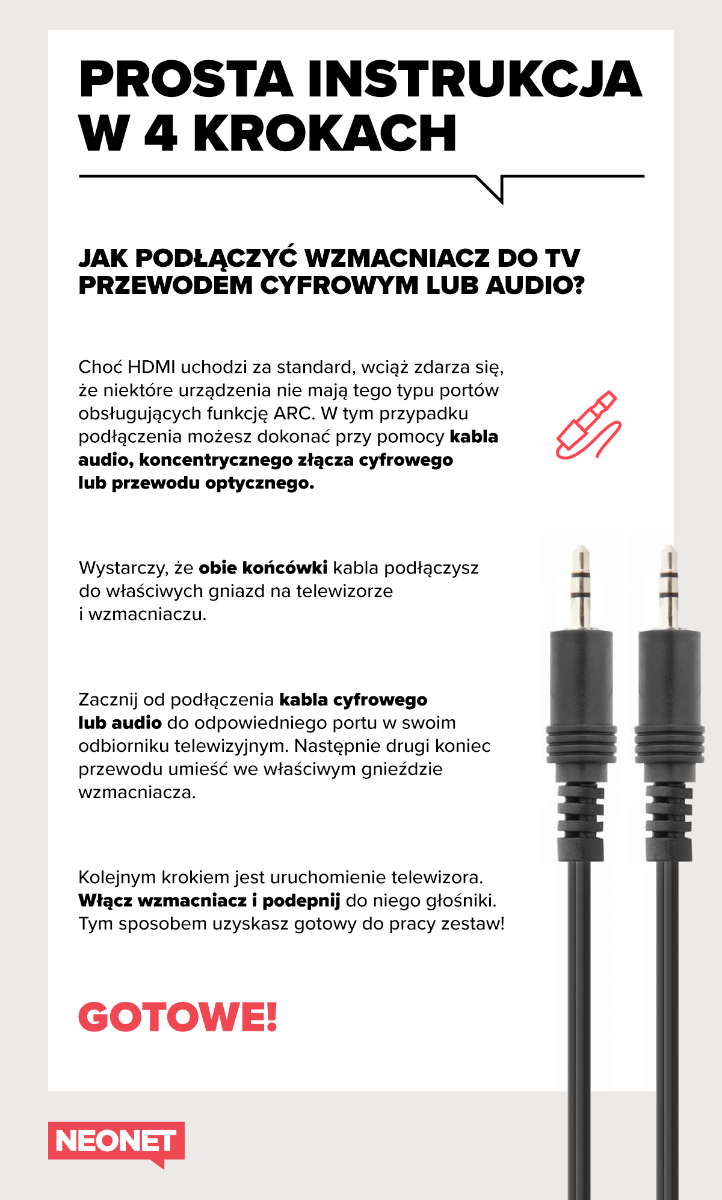 PROSTA INSTRUKCJA W 4 KROKACH

JAK PODŁĄCZYĆ WZMACNIACZ DO TV PRZEWODEM CYFROWYM LUB AUDIO?

Choć HDMI uchodzi za standard, wciąż zdarza się, że niektóre urządzenia nie mają tego typu portów obsługujących funkcję ARC. W tym przypadku podłączenia możesz dokonać przy pomocy kabla audio, koncentrycznego złącza cyfrowego lub przewodu optycznego.

Wystarczy, że obie końcówki kabla podłączysz do właściwych gniazd na telewizorze i wzmacniaczu.

Zacznij od podłączenia kabla cyfrowego lub audio do odpowiedniego portu w swoim odbiorniku telewizyjnym. Następnie drugi koniec przewodu umieść we właściwym gnieździe wzmacniacza.

Kolejnym krokiem jest uruchomienie telewizora. Włącz wzmacniacz i podepnij do niego głośniki. Tym sposobem uzyskasz gotowy do pracy zestaw!

GOTOWE!

NEONET